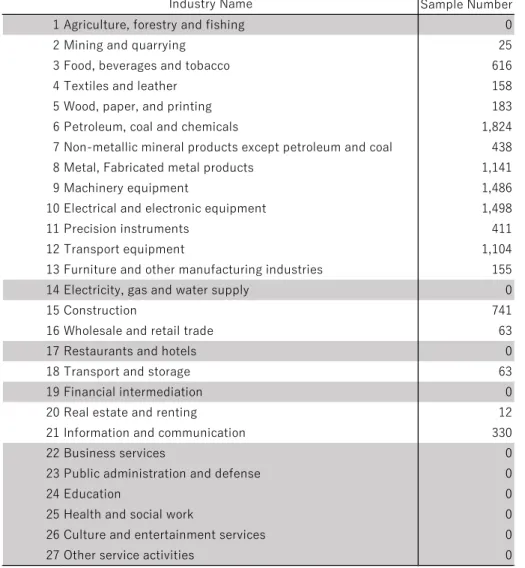 | Industry Name | Sample Number |
|---|---|
| 1 Agriculture, forestry and fishing | 0 |
| 2 Mining and quarrying | 25 |
| 3 Food, beverages and tobacco | 616 |
| 4 Textiles and leather | 158 |
| 5 Wood, paper, and printing | 183 |
| 6 Petroleum, coal and chemicals | 1,824 |
| 7 Non-metallic mineral products except petroleum and coal | 438 |
| 8 Metal, Fabricated metal products | 1,141 |
| 9 Machinery equipment | 1,486 |
| 10 Electrical and electronic equipment | 1,498 |
| 11 Precision instruments | 411 |
| 12 Transport equipment | 1,104 |
| 13 Furniture and other manufacturing industries | 155 |
| 14 Electricity, gas and water supply | 0 |
| 15 Construction | 741 |
| 16 Wholesale and retail trade | 63 |
| 17 Restaurants and hotels | 0 |
| 18 Transport and storage | 63 |
| 19 Financial intermediation | 0 |
| 20 Real estate and renting | 12 |
| 21 Information and communication | 330 |
| 22 Business services | 0 |
| 23 Public administration and defense | 0 |
| 24 Education | 0 |
| 25 Health and social work | 0 |
| 26 Culture and entertainment services | 0 |
| 27 Other service activities | 0 |